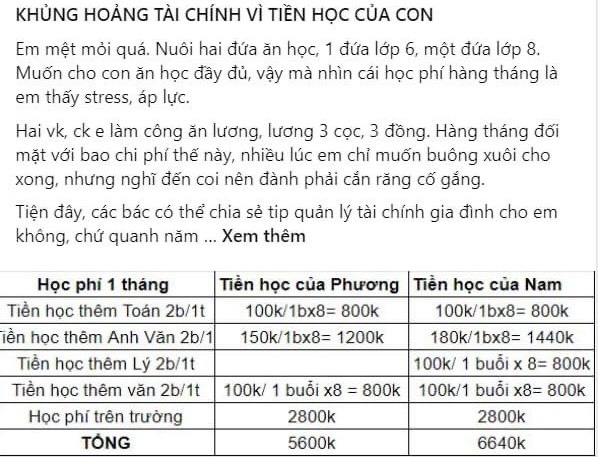 KHỦNG HOẢNG TÀI CHÍNH VÌ TIỀN HỌC CỦA CON

Em mệt mỏi quá. Nuôi hai đứa ăn học, 1 đứa lớp 6, một đứa lớp 8. Muốn cho con ăn học đầy đủ, vậy mà nhìn cái học phí hàng tháng là em thấy stress, áp lực.

Hai vk, ck e làm công ăn lương, lương 3 cọc, 3 đồng. Hàng tháng đối mặt với bao chi phí thế này, nhiều lúc em chỉ muốn buông xuôi cho xong, nhưng nghĩ đến coi nên đành phải cắn răng cố gắng.

Tiện đây, các bác có thể chia sẻ tip quản lý tài chính gia đình cho em không, chứ quanh năm ... Xem thêm

| Học phí 1 tháng | Tiền học của Phương | Tiền học của Nam |
|---|---|---|
| Tiền học thêm Toán 2b/1t | 100k/1bx8= 800k | 100k/1bx8= 800k |
| iền học thêm Anh Văn 2b/1 | 150k/1bx8= 1200k | 180k/1bx8= 1440k |
| Tiền học thêm Lý 2b/1t | | 100k/ 1 buổi x 8= 800k |
| Tiền học thêm văn 2b/1t | 100k/ 1 buổi x8 = 800k | 100k/1 buổi x8= 800k |
| Học phí trên trường | 2800k | 2800k |
| TỔNG | 5600k | 6640k |